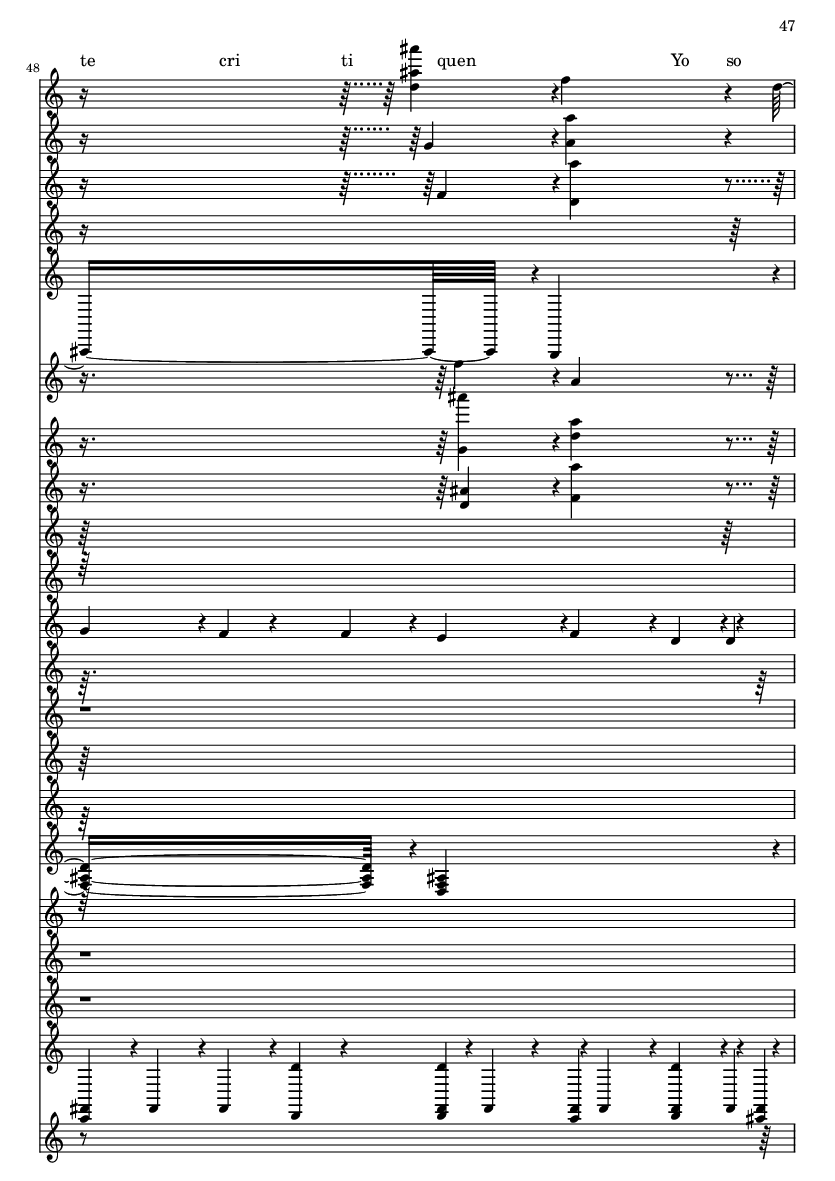 47

48

te cri ti quen Yo so